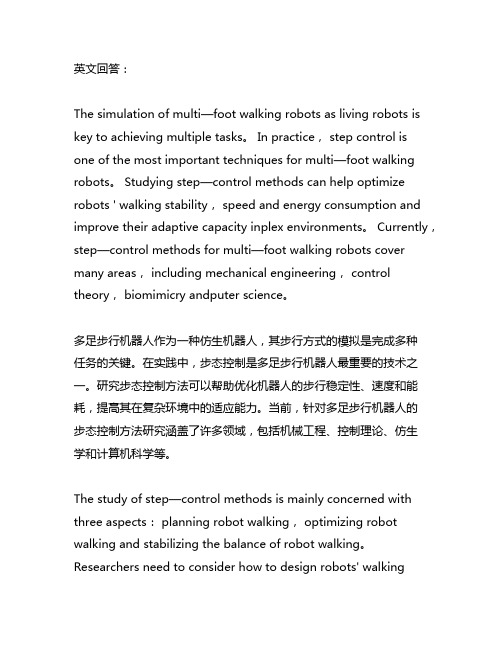 英文回答：

The simulation of multi—foot walking robots as living robots is key to achieving multiple tasks。 In practice， step control is one of the most important techniques for multi—foot walking robots。 Studying step—control methods can help optimize robots ' walking stability， speed and energy consumption and improve their adaptive capacity inplex environments。 Currently， step—control methods for multi—foot walking robots cover many areas， including mechanical engineering， control theory， biomimicry andputer science。

多足步行机器人作为一种仿生机器人，其步行方式的模拟是完成多种任务的关键。在实践中，步态控制是多足步行机器人最重要的技术之一。研究步态控制方法可以帮助优化机器人的步行稳定性、速度和能耗，提高其在复杂环境中的适应能力。当前，针对多足步行机器人的步态控制方法研究涵盖了许多领域，包括机械工程、控制理论、仿生学和计算机科学等。

The study of step—control methods is mainly concerned with three aspects： planning robot walking， optimizing robot walking and stabilizing the balance of robot walking。 Researchers need to consider how to design robots' walking